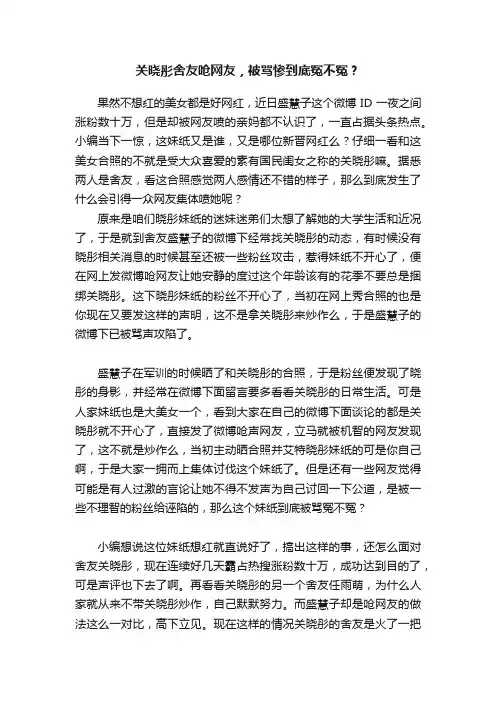 关晓彤舍友呛网友，被骂惨到底冤不冤？

果然不想红的美女都是好网红，近日盛慧子这个微博 ID 一夜之间涨粉数十万，但是却被网友喷的亲妈都不认识了，一直占据头条热点。小编当下一惊，这妹纸又是谁，又是哪位新晋网红么？仔细一看和这美女合照的不就是受大众喜爱的素有国民闺女之称的关晓彤嘛。据悉两人是舍友，看这合照感觉两人感情还不错的样子，那么到底发生了什么会引得一众网友集体喷她呢？

原来是咱们晓彤妹纸的迷妹迷弟们太想了解她的大学生活和近况了，于是就到舍友盛慧子的微博下经常找关晓彤的动态，有时候没有晓彤相关消息的时候甚至还被一些粉丝攻击，惹得妹纸不开心了，便在网上发微博呛网友让她安静的度过这个年龄该有的花季不要总是捆绑关晓彤。这下晓彤妹纸的粉丝不开心了，当初在网上秀合照的也是你现在又要发这样的声明，这不是拿关晓彤来炒作么，于是盛慧子的微博下已被骂声攻陷了。

盛慧子在军训的时候晒了和关晓彤的合照，于是粉丝便发现了晓彤的身影，并经常在微博下面留言要多看看关晓彤的日常生活。可是人家妹纸也是大美女一个，看到大家在自己的微博下面谈论的都是关晓彤就不开心了，直接发了微博呛声网友，立马就被机智的网友发现了，这不就是炒作么，当初主动晒合照并艾特晓彤妹纸的可是你自己啊，于是大家一拥而上集体讨伐这个妹纸了。但是还有一些网友觉得可能是有人过激的言论让她不得不发声为自己讨回一下公道，是被一些不理智的粉丝给诬陷的，那么这个妹纸到底被骂冤不冤？

小编想说这位妹纸想红就直说好了，搞出这样的事，还怎么面对舍友关晓彤，现在连续好几天霸占热搜涨粉数十万，成功达到目的了，可是声评也下去了啊。再看看关晓彤的另一个舍友任雨萌，为什么人家就从来不带关晓彤炒作，自己默默努力。而盛慧子却是呛网友的做法这么一对比，高下立见。现在这样的情况关晓彤的舍友是火了一把